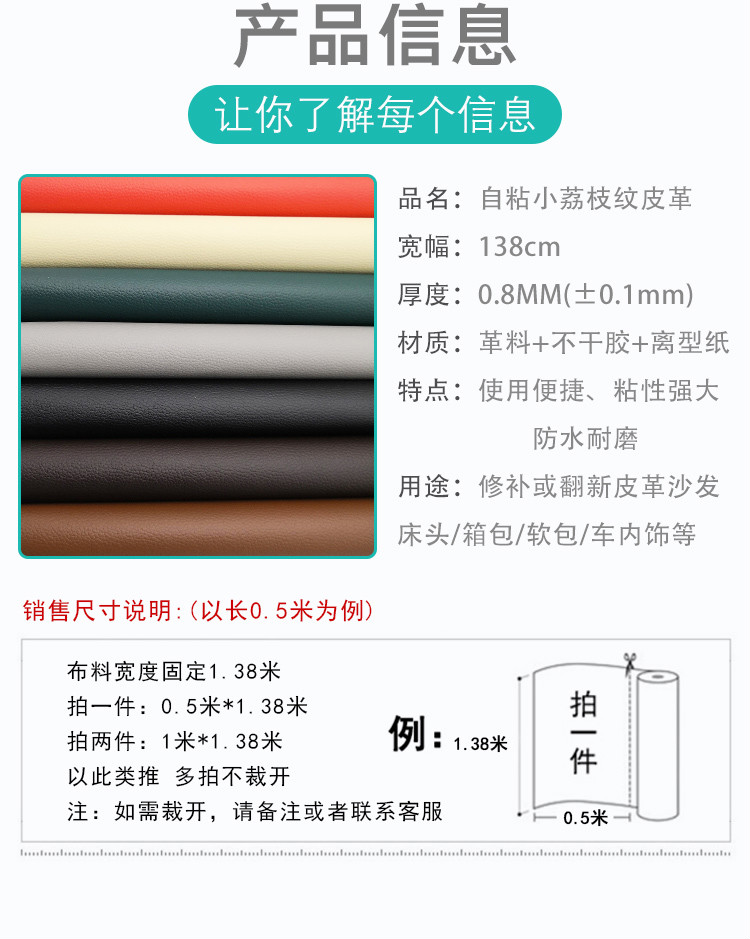 产品信息

让你了解每个信息

品名：自粘小荔枝纹皮革
宽幅：138cm
厚度：0.8MM(±0.1mm)
材质：革料+不干胶+离型纸
特点：使用便捷、粘性强大 防水耐磨
用途：修补或翻新皮革沙发 床头/箱包/软包/车内饰等

销售尺寸说明:(以长0.5米为例)

布料宽度固定1.38米
拍一件：0.5米*1.38米
拍两件：1米*1.38米
以此类推 多拍不裁开
注：如需裁开，请备注或者联系客服

例：1.38米

拍一件

0.5米